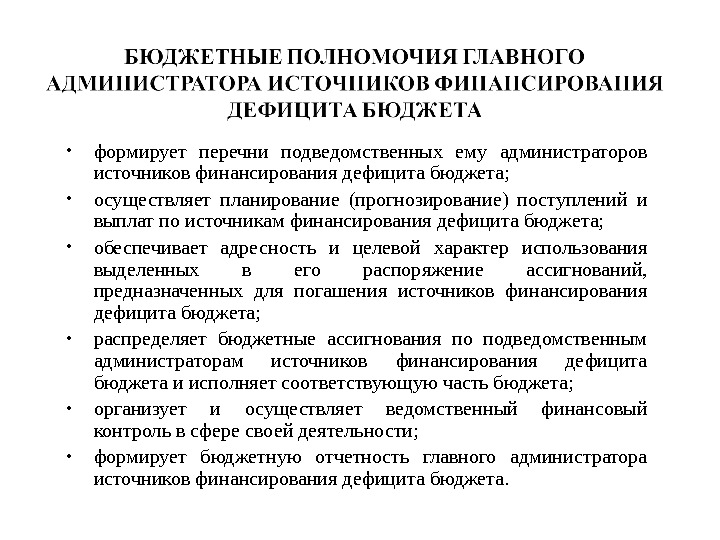 БЮДЖЕТНЫЕ ПОЛНОМОЧИЯ ГЛАВНОГО АДМИНИСТРАТОРА ИСТОЧНИКОВ ФИНАНСИРОВАНИЯ ДЕФИЦИТА БЮДЖЕТА

• формирует перечни подведомственных ему администраторов источников финансирования дефицита бюджета;

• осуществляет планирование (прогнозирование) поступлений и выплат по источникам финансирования дефицита бюджета;

• обеспечивает адресность и целевой характер использования выделенных в его распоряжение ассигнований, предназначенных для погашения источников финансирования дефицита бюджета;

• распределяет бюджетные ассигнования по подведомственным администраторам источников финансирования дефицита бюджета и исполняет соответствующую часть бюджета;

• организует и осуществляет ведомственный финансовый контроль в сфере своей деятельности;

• формирует бюджетную отчетность главного администратора источников финансирования дефицита бюджета.